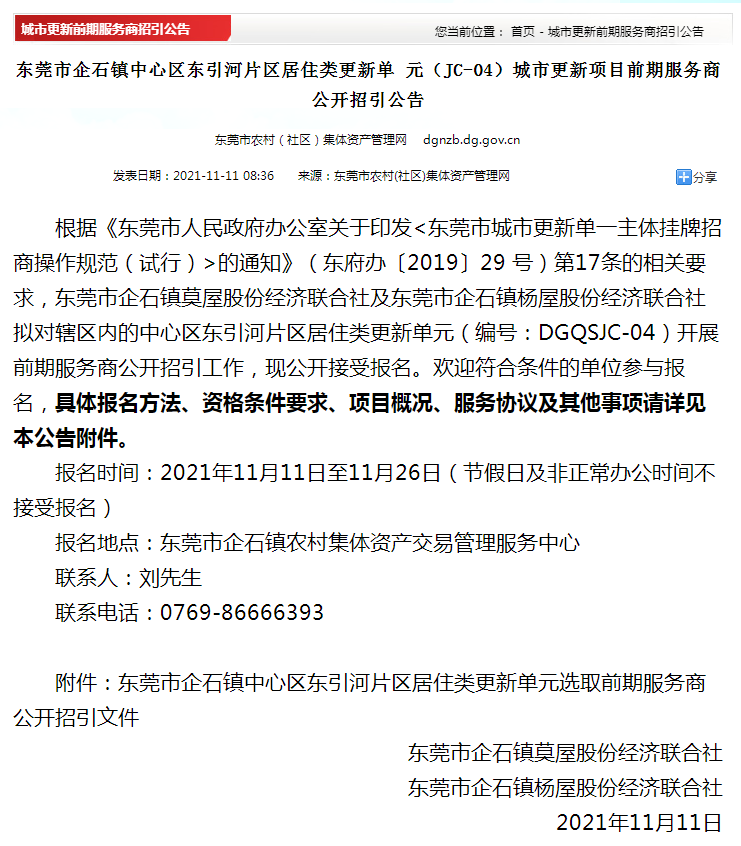 城市更新前期服务商招引公告

您当前位置： 首页 - 城市更新前期服务商招引公告

东莞市企石镇中心区东引河片区居住类更新单 元（JC-04）城市更新项目前期服务商公开招引公告

东莞市农村（社区）集体资产管理网 dgnzb.dg.gov.cn

发表日期：2021-11-11 08:36 来源：东莞市农村(社区)集体资产管理网

分享

根据《东莞市人民政府办公室关于印发<东莞市城市更新单一主体挂牌招商操作规范（试行）>的通知》（东府办〔2019〕29 号）第17条的相关要求，东莞市企石镇莫屋股份经济联合社及东莞市企石镇杨屋股份经济联合社拟对辖区内的中心区东引河片区居住类更新单元（编号：DGQSJC-04）开展前期服务商公开招引工作，现公开接受报名。欢迎符合条件的单位参与报名，具体报名方法、资格条件要求、项目概况、服务协议及其他事项请详见本公告附件。

报名时间：2021年11月11日至11月26日（节假日及非正常办公时间不接受报名）

报名地点：东莞市企石镇农村集体资产交易管理服务中心

联系人：刘先生

联系电话：0769-86666393

附件：东莞市企石镇中心区东引河片区居住类更新单元选取前期服务商公开招引文件

东莞市企石镇莫屋股份经济联合社

东莞市企石镇杨屋股份经济联合社

2021年11月11日